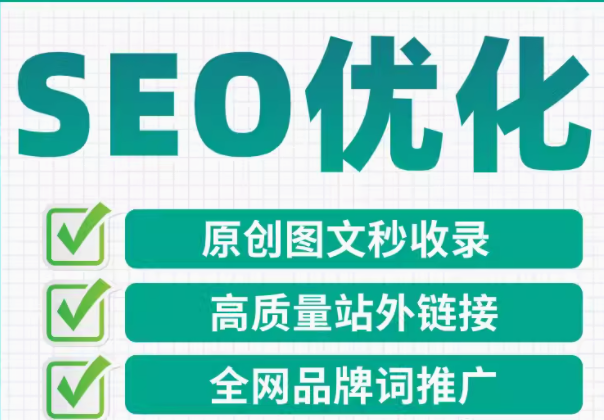 SEO优化

原创图文秒收录

高质量站外链接

全网品牌词推广